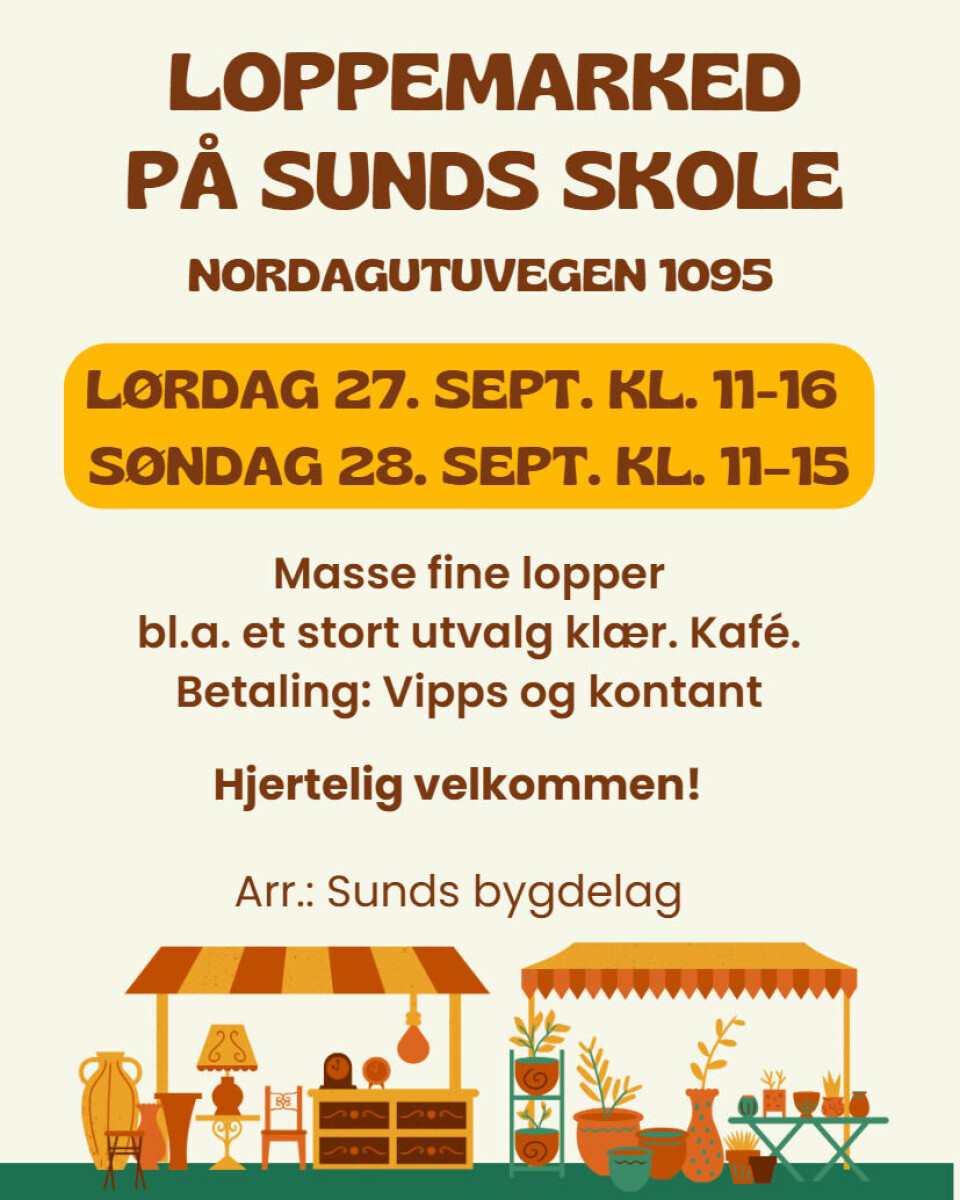 LOPPEMARKED
PÅ SUNDS SKOLE

NORDAGUTUVEGEN 1095

LØRDAG 27. SEPT. KL. 11-16
SØNDAG 28. SEPT. KL. 11-15

Masse fine lopper
bl.a. et stort utvalg klær. Kafé.
Betaling: Vipps og kontant

Hjertelig velkommen!

Arr.: Sunds bygdelag